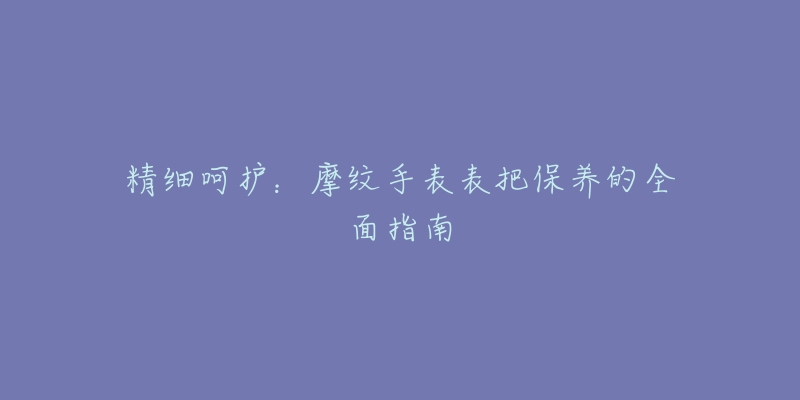 精细呵护：摩纹手表表把保养的全面指南